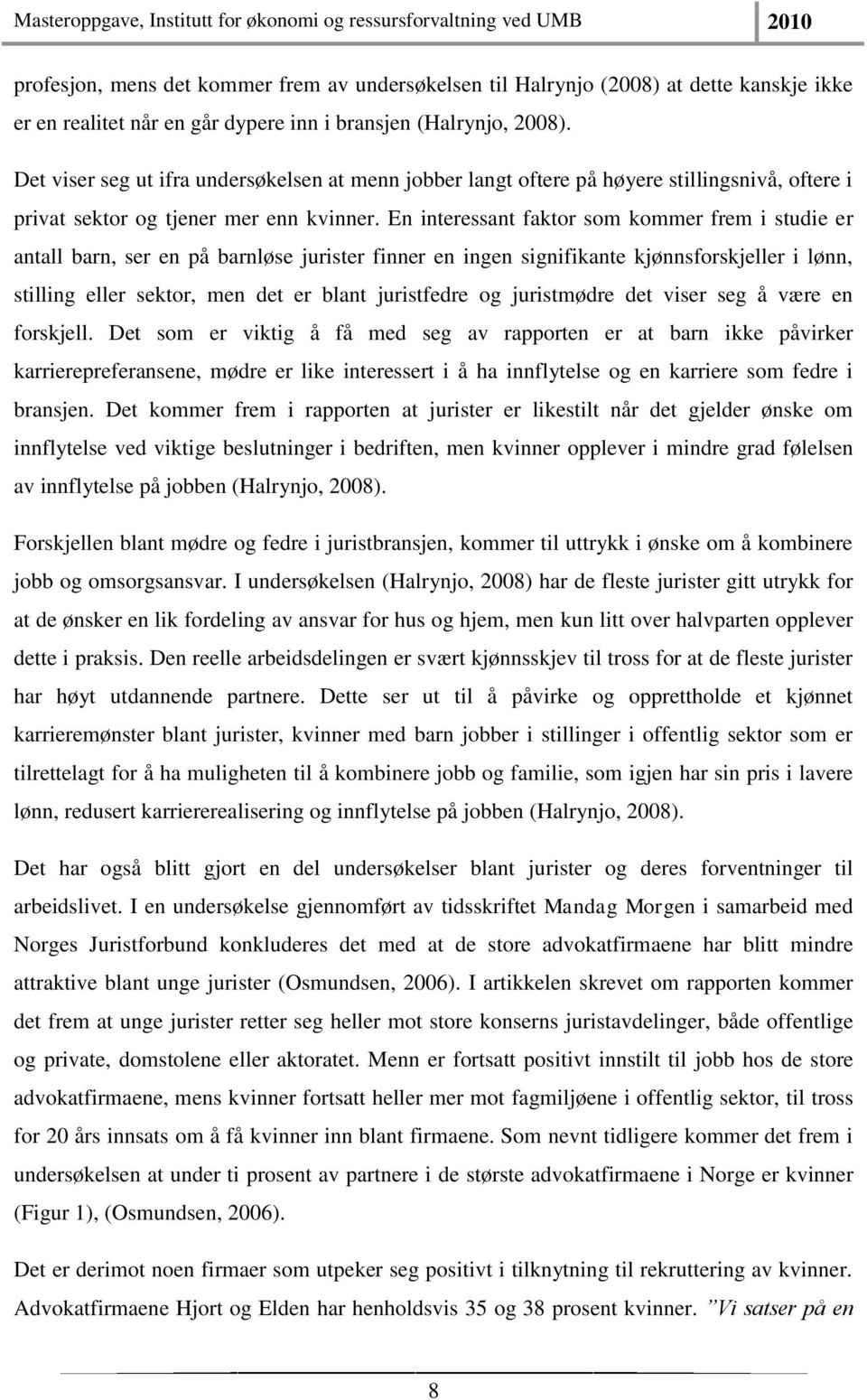 Masteroppgave, Institutt for økonomi og ressursforvaltning ved UMB 2010

profesjon, mens det kommer frem av undersøkelsen til Halrynjo (2008) at dette kanskje ikke er en realitet når en går dypere inn i bransjen (Halrynjo, 2008).

Det viser seg ut ifra undersøkelsen at menn jobber langt oftere på høyere stillingsnivå, oftere i privat sektor og tjener mer enn kvinner. En interessant faktor som kommer frem i studie er antall barn, ser en på barnløse jurister finner en ingen signifikante kjønnsforskjeller i lønn, stilling eller sektor, men det er blant juristfedre og juristmødre det viser seg å være en forskjell. Det som er viktig å få med seg av rapporten er at barn ikke påvirker karrierepreferansene, mødre er like interessert i å ha innflytelse og en karriere som fedre i bransjen. Det kommer frem i rapporten at jurister er likestilt når det gjelder ønske om innflytelse ved viktige beslutninger i bedriften, men kvinner opplever i mindre grad følelsen av innflytelse på jobben (Halrynjo, 2008).

Forskjellen blant mødre og fedre i juristbransjen, kommer til uttrykk i ønske om å kombinere jobb og omsorgsansvar. I undersøkelsen (Halrynjo, 2008) har de fleste jurister gitt utrykk for at de ønsker en lik fordeling av ansvar for hus og hjem, men kun litt over halvparten opplever dette i praksis. Den reelle arbeidsdelingen er svært kjønnsskjev til tross for at de fleste jurister har høyt utdannende partnere. Dette ser ut til å påvirke og opprettholde et kjønnet karrieremønster blant jurister, kvinner med barn jobber i stillinger i offentlig sektor som er tilrettelagt for å ha muligheten til å kombinere jobb og familie, som igjen har sin pris i lavere lønn, redusert karriererealisering og innflytelse på jobben (Halrynjo, 2008).

Det har også blitt gjort en del undersøkelser blant jurister og deres forventninger til arbeidslivet. I en undersøkelse gjennomført av tidsskriftet Mandag Morgen i samarbeid med Norges Juristforbund konkluderes det med at de store advokatfirmaene har blitt mindre attraktive blant unge jurister (Osmundsen, 2006). I artikkelen skrevet om rapporten kommer det frem at unge jurister retter seg heller mot store konserns juristavdelinger, både offentlige og private, domstolene eller aktoratet. Menn er fortsatt positivt innstilt til jobb hos de store advokatfirmaene, mens kvinner fortsatt heller mer mot fagmiljøene i offentlig sektor, til tross for 20 års innsats om å få kvinner inn blant firmaene. Som nevnt tidligere kommer det frem i undersøkelsen at under ti prosent av partnere i de største advokatfirmaene i Norge er kvinner (Figur 1), (Osmundsen, 2006).

Det er derimot noen firmaer som utpeker seg positivt i tilknytning til rekruttering av kvinner. Advokatfirmaene Hjort og Elden har henholdsvis 35 og 38 prosent kvinner. ”Vi satser på en

8